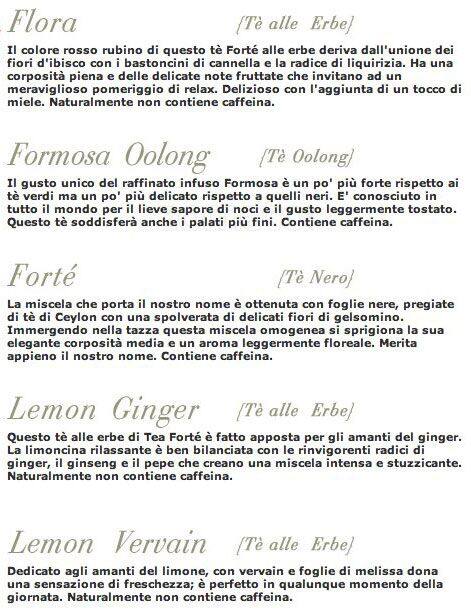 Flora [Tè alle Erbe]

Il colore rosso rubino di questo tè Forté alle erbe deriva dall'unione dei fiori d'ibisco con i bastoncini di cannella e la radice di liquirizia. Ha una corposità piena e delle delicate note fruttate che invitano ad un meraviglioso pomeriggio di relax. Delizioso con l'aggiunta di un tocco di miele. Naturalmente non contiene caffeina.

Formosa Oolong [Tè Oolong]

Il gusto unico del raffinato infuso Formosa è un po' più forte rispetto ai tè verdi ma un po' più delicato rispetto a quelli neri. E' conosciuto in tutto il mondo per il lieve sapore di noci e il gusto leggermente tostato. Questo tè soddisferà anche i palati più fini. Contiene caffeina.

Forté [Tè Nero]

La miscela che porta il nostro nome è ottenuta con foglie nere, pregiate di tè di Ceylon con una spolverata di delicati fiori di gelsomino. Immergendo nella tazza questa miscela omogenea si sprigiona la sua elegante corposità media e un aroma leggermente floreale. Merita appieno il nostro nome. Contiene caffeina.

Lemon Ginger [Tè alle Erbe]

Questo tè alle erbe di Tea Forté è fatto apposta per gli amanti del ginger. La limoncina rilassante è ben bilanciata con le rinvigorenti radici di ginger, il ginseng e il pepe che creano una miscela intensa e stuzzicante. Naturalmente non contiene caffeina.

Lemon Vervain [Tè alle Erbe]

Dedicato agli amanti del limone, con vervain e foglie di melissa dona una sensazione di freschezza; è perfetto in qualunque momento della giornata. Naturalmente non contiene caffeina.